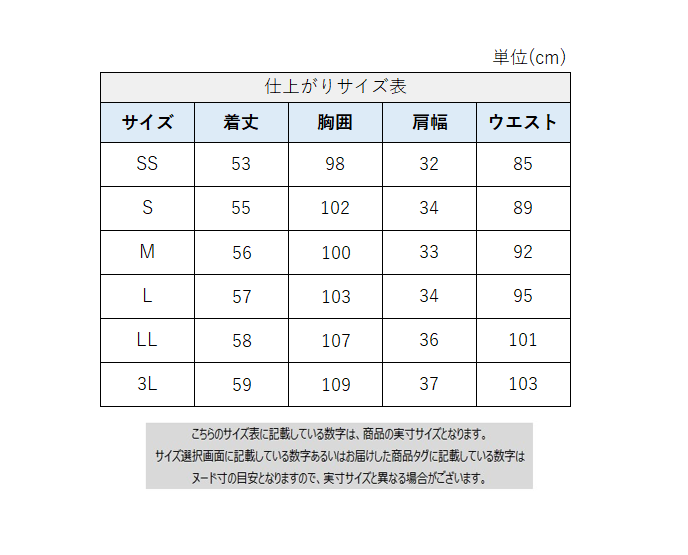 単位(cm)

仕上がりサイズ表

| サイズ | 着丈 | 胸囲 | 肩幅 | ウエスト |
|---|---|---|---|---|
| SS | 53 | 98 | 32 | 85 |
| S | 55 | 102 | 34 | 89 |
| M | 56 | 100 | 33 | 92 |
| L | 57 | 103 | 34 | 95 |
| LL | 58 | 107 | 36 | 101 |
| 3L | 59 | 109 | 37 | 103 |

こちらのサイズ表に記載している数字は、商品の実寸サイズとなります。
サイズ選択画面に記載している数字あるいはお届けした商品タグに記載している数字は
ヌード寸の目安となりますので、実寸サイズと異なる場合がございます。